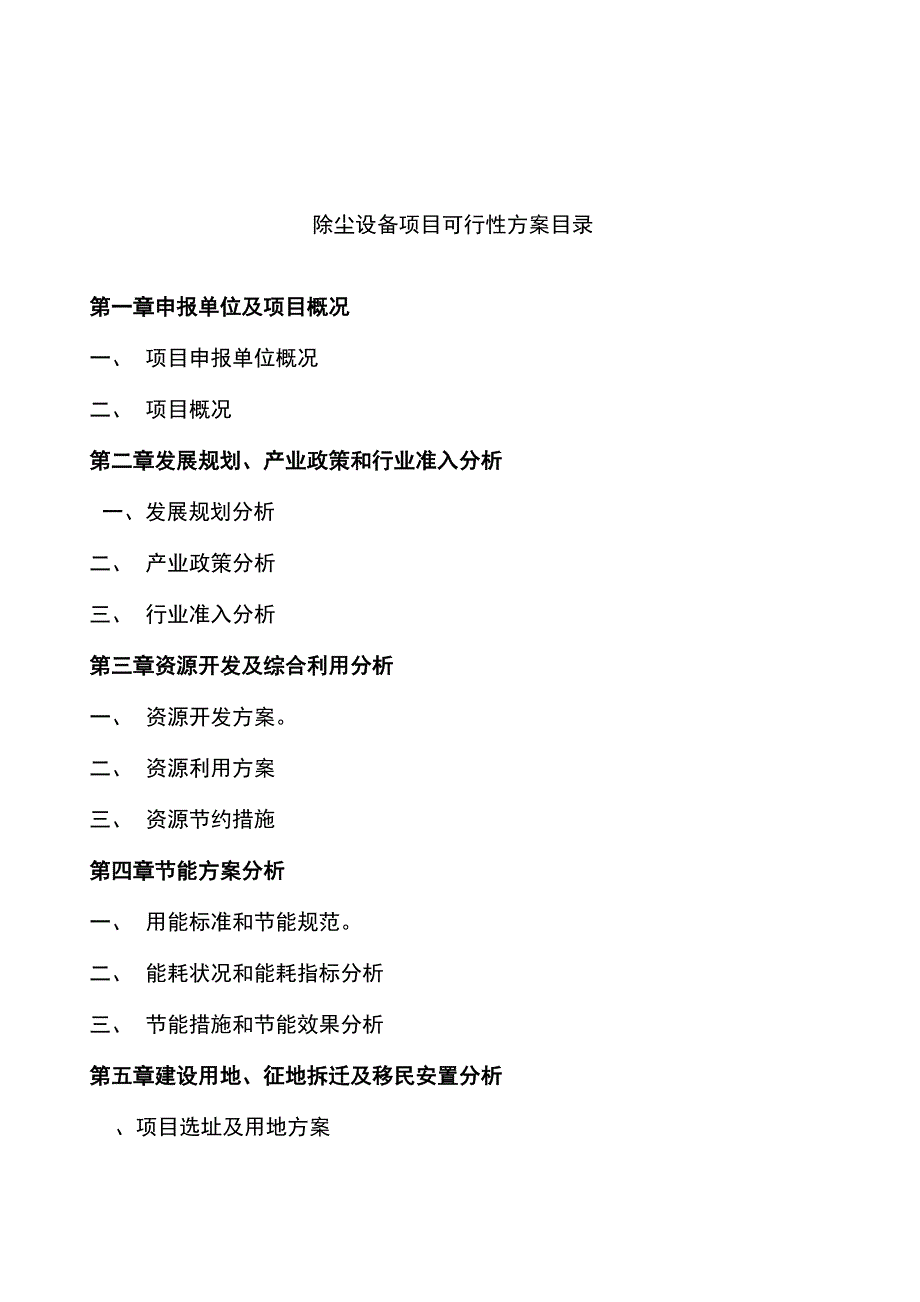 除尘设备项目可行性方案目录

第一章申报单位及项目概况

一、 项目申报单位概况

二、 项目概况

第二章发展规划、产业政策和行业准入分析

一、发展规划分析

二、 产业政策分析

三、 行业准入分析

第三章资源开发及综合利用分析

一、 资源开发方案。

二、 资源利用方案

三、 资源节约措施

第四章节能方案分析

一、 用能标准和节能规范。

二、 能耗状况和能耗指标分析

三、 节能措施和节能效果分析

第五章建设用地、征地拆迁及移民安置分析

、项目选址及用地方案